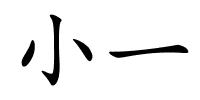 小一